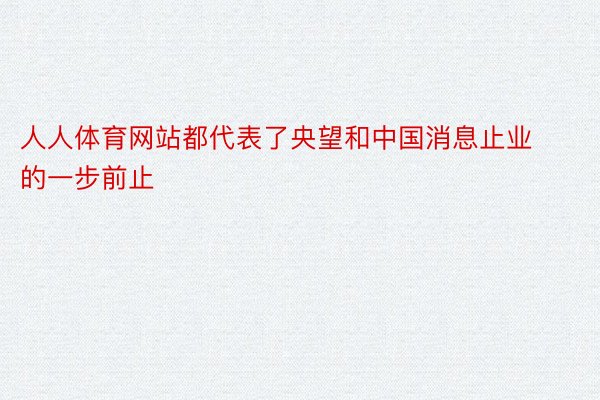 人人体育网站都代表了央望和中国消息止业的一步前止